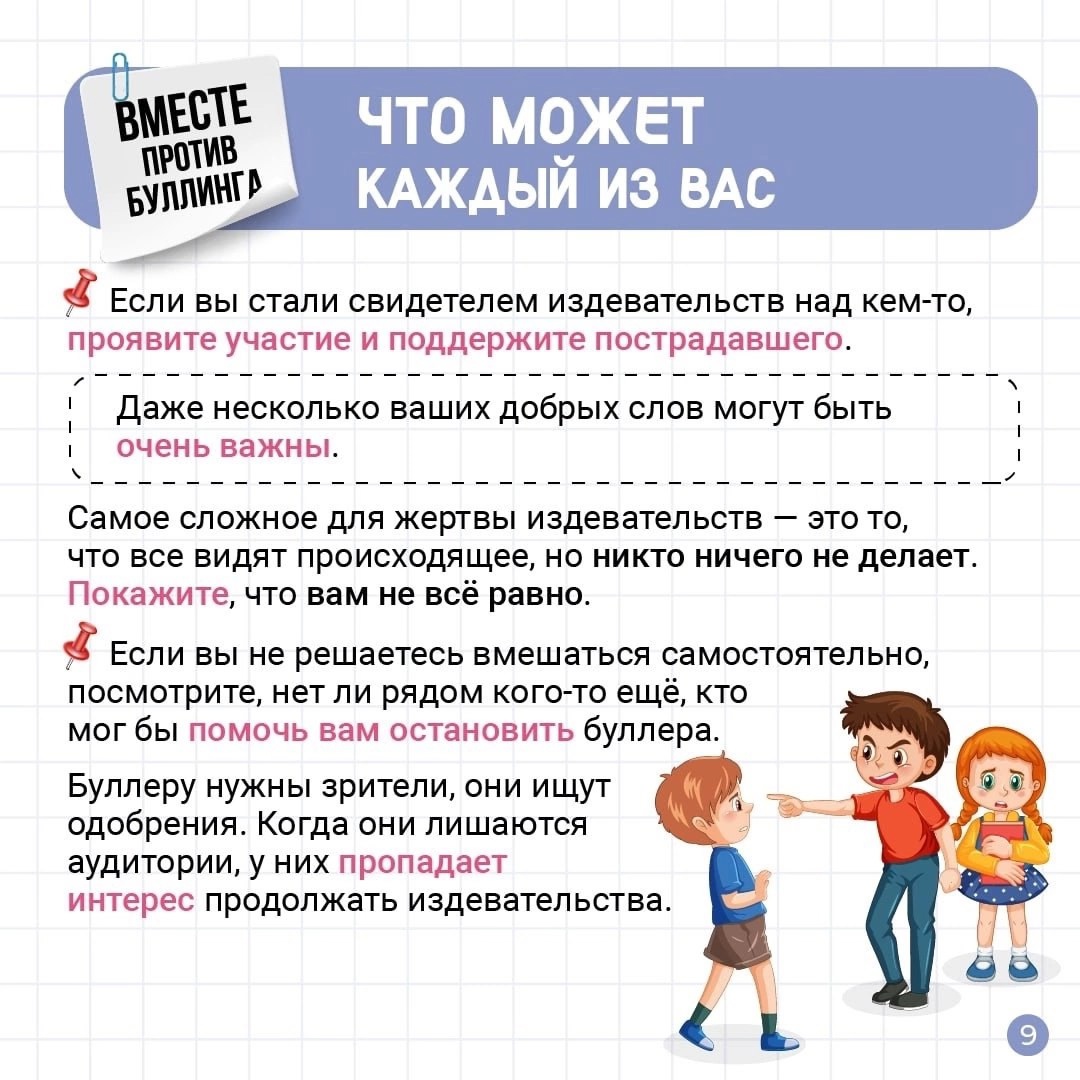 ВМЕСТЕ ПРОТИВ БУЛЛИНГА

ЧТО МОЖЕТ КАЖДЫЙ ИЗ ВАС

Если вы стали свидетелем издевательств над кем-то, проявите участие и поддержите пострадавшего.

Даже несколько ваших добрых слов могут быть очень важны.

Самое сложное для жертвы издевательств — это то, что все видят происходящее, но никто ничего не делает. Покажите, что вам не всё равно.

Если вы не решаетесь вмешаться самостоятельно, посмотрите, нет ли рядом кого-то ещё, кто мог бы помочь вам остановить буллера.

Буллеру нужны зрители, они ищут одобрения. Когда они лишаются аудитории, у них пропадает интерес продолжать издевательства.

9